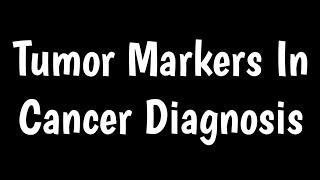 Tumor Markers In Cancer Diagnosis